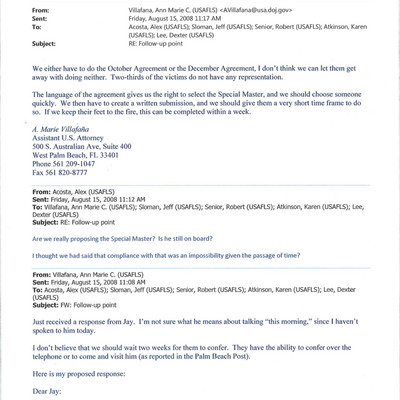 From: Villafana, Ann Marie C. (USAFLS) <AVillafana@usa.doj.gov>
Sent: Friday, August 15, 2008 11:17 AM
To: Acosta, Alex (USAFLS); Sloman, Jeff (USAFLS); Senior, Robert (USAFLS); Atkinson, Karen (USAFLS); Lee, Dexter (USAFLS)
Subject: RE: Follow-up point

We either have to do the October Agreement or the December Agreement, I don't think we can let them get away with doing neither. Two-thirds of the victims do not have any representation.

The language of the agreement gives us the right to select the Special Master, and we should choose someone quickly. We then have to create a written submission, and we should give them a very short time frame to do so. If we keep their feet to the fire, this can be completed within a week.

A. Marie Villafaña
Assistant U.S. Attorney
500 S. Australian Ave, Suite 400
West Palm Beach, FL 33401
Phone 561 209-1047
Fax 561 820-8777

From: Acosta, Alex (USAFLS)
Sent: Friday, August 15, 2008 11:12 AM
To: Villafana, Ann Marie C. (USAFLS); Sloman, Jeff (USAFLS); Senior, Robert (USAFLS); Atkinson, Karen (USAFLS); Lee, Dexter (USAFLS)
Subject: RE: Follow-up point

Are we really proposing the Special Master? Is he still on board?

I thought we had said that compliance with that was an impossibility given the passage of time?

From: Villafana, Ann Marie C. (USAFLS)
Sent: Friday, August 15, 2008 11:08 AM
To: Acosta, Alex (USAFLS); Sloman, Jeff (USAFLS); Senior, Robert (USAFLS); Atkinson, Karen (USAFLS); Lee, Dexter (USAFLS)
Subject: FW: Follow-up point

Just received a response from Jay. I'm not sure what he means about talking "this morning," since I haven't spoken to him today.

I don't believe that we should wait two weeks for them to confer. They have the ability to confer over the telephone or to come and visit him (as reported in the Palm Beach Post).

Here is my proposed response:

Dear Jay: